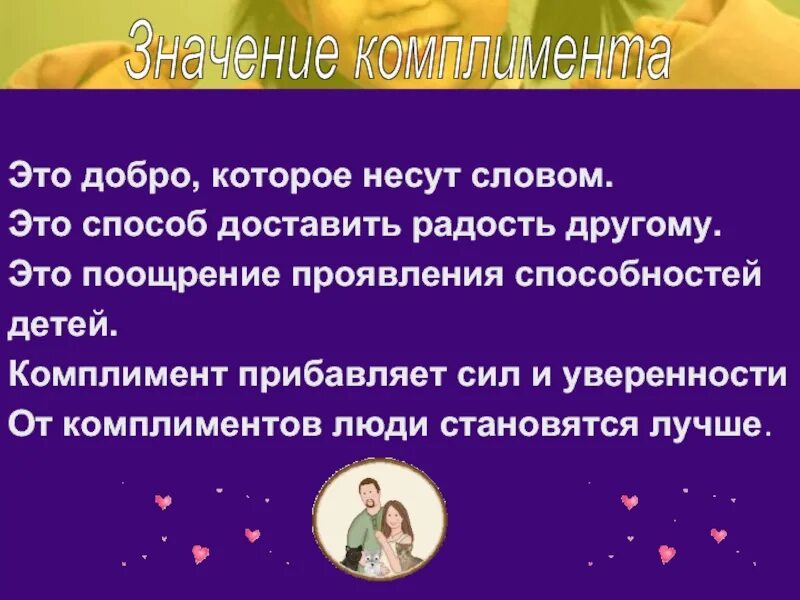 Значение комплимента

Это добро, которое несут словом.
Это способ доставить радость другому.
Это поощрение проявления способностей детей.
Комплимент прибавляет сил и уверенности
От комплиментов люди становятся лучше.